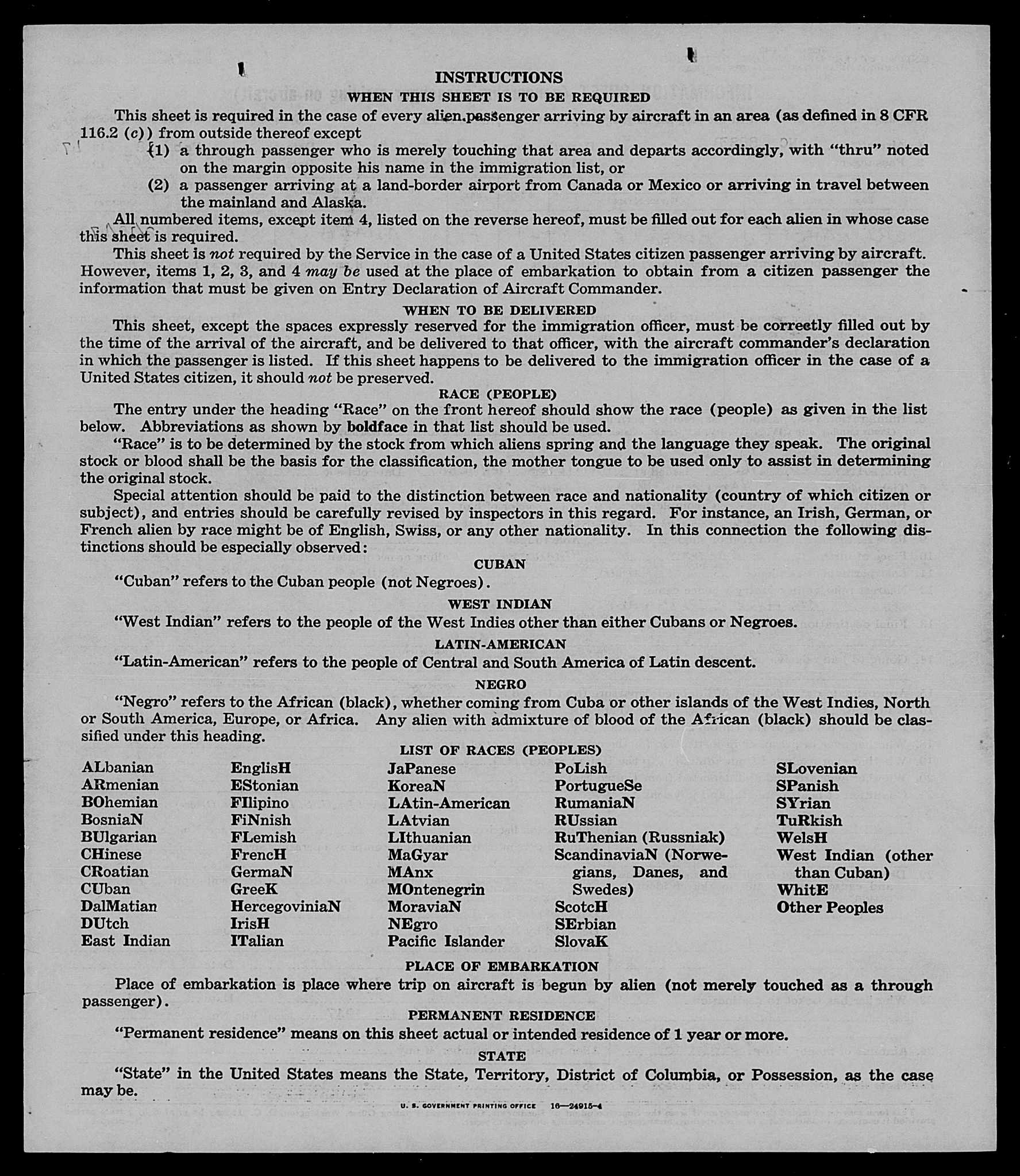 INSTRUCTIONS

WHEN THIS SHEET IS TO BE REQUIRED

This sheet is required in the case of every alien passenger arriving by aircraft in an area (as defined in 8 CFR 116.2 (c)) from outside thereof except

(1) a through passenger who is merely touching that area and departs accordingly, with "thru" noted on the margin opposite his name in the immigration list, or

(2) a passenger arriving at a land-border airport from Canada or Mexico or arriving in travel between the mainland and Alaska.

All numbered items, except item 4, listed on the reverse hereof, must be filled out for each alien in whose case this sheet is required.

This sheet is not required by the Service in the case of a United States citizen passenger arriving by aircraft. However, items 1, 2, 3, and 4 may be used at the place of embarkation to obtain from a citizen passenger the information that must be given on Entry Declaration of Aircraft Commander.

WHEN TO BE DELIVERED

This sheet, except the spaces expressly reserved for the immigration officer, must be correctly filled out by the time of the arrival of the aircraft, and be delivered to that officer, with the aircraft commander's declaration in which the passenger is listed. If this sheet happens to be delivered to the immigration officer in the case of a United States citizen, it should not be preserved.

RACE (PEOPLE)

The entry under the heading "Race" on the front hereof should show the race (people) as given in the list below. Abbreviations as shown by boldface in that list should be used.

"Race" is to be determined by the stock from which aliens spring and the language they speak. The original stock or blood shall be the basis for the classification, the mother tongue to be used only to assist in determining the original stock.

Special attention should be paid to the distinction between race and nationality (country of which citizen or subject), and entries should be carefully revised by inspectors in this regard. For instance, an Irish, German, or French alien by race might be of English, Swiss, or any other nationality. In this connection the following distinctions should be especially observed:

CUBAN

"Cuban" refers to the Cuban people (not Negroes).

WEST INDIAN

"West Indian" refers to the people of the West Indies other than either Cubans or Negroes.

LATIN-AMERICAN

"Latin-American" refers to the people of Central and South America of Latin descent.

NEGRO

"Negro" refers to the African (black), whether coming from Cuba or other islands of the West Indies, North or South America, Europe, or Africa. Any alien with admixture of blood of the African (black) should be classified under this heading.

LIST OF RACES (PEOPLES)

ALbanian
ARmenian
BOhemian
BosniaN
BUlgarian
CHinese
CRoatian
CUban
DalMatian
DUtch
East Indian

EnglisH
EStonian
FIlipino
FiNnish
FLemish
FrencH
GermaN
GreeK
HercegoviniaN
IrisH
ITalian

JaPanese
KoreaN
LAtin-American
LAtvian
LIthuanian
MaGyar
MAnx
MOntenegrin
MoraviaN
NEgro
Pacific Islander

PoLish
PortugueSe
RumaniaN
RUssian
RuThenian (Russniak)
ScandinaviaN (Norwegians, Danes, and Swedes)
ScotcH
SErbian
SlovaK

SLovenian
SPanish
SYrian
TuRkish
WelsH
West Indian (other than Cuban)
WhitE
Other Peoples

PLACE OF EMBARKATION

Place of embarkation is place where trip on aircraft is begun by alien (not merely touched as a through passenger).

PERMANENT RESIDENCE

"Permanent residence" means on this sheet actual or intended residence of 1 year or more.

STATE

"State" in the United States means the State, Territory, District of Columbia, or Possession, as the case may be.

U. S. GOVERNMENT PRINTING OFFICE 16—24915-4